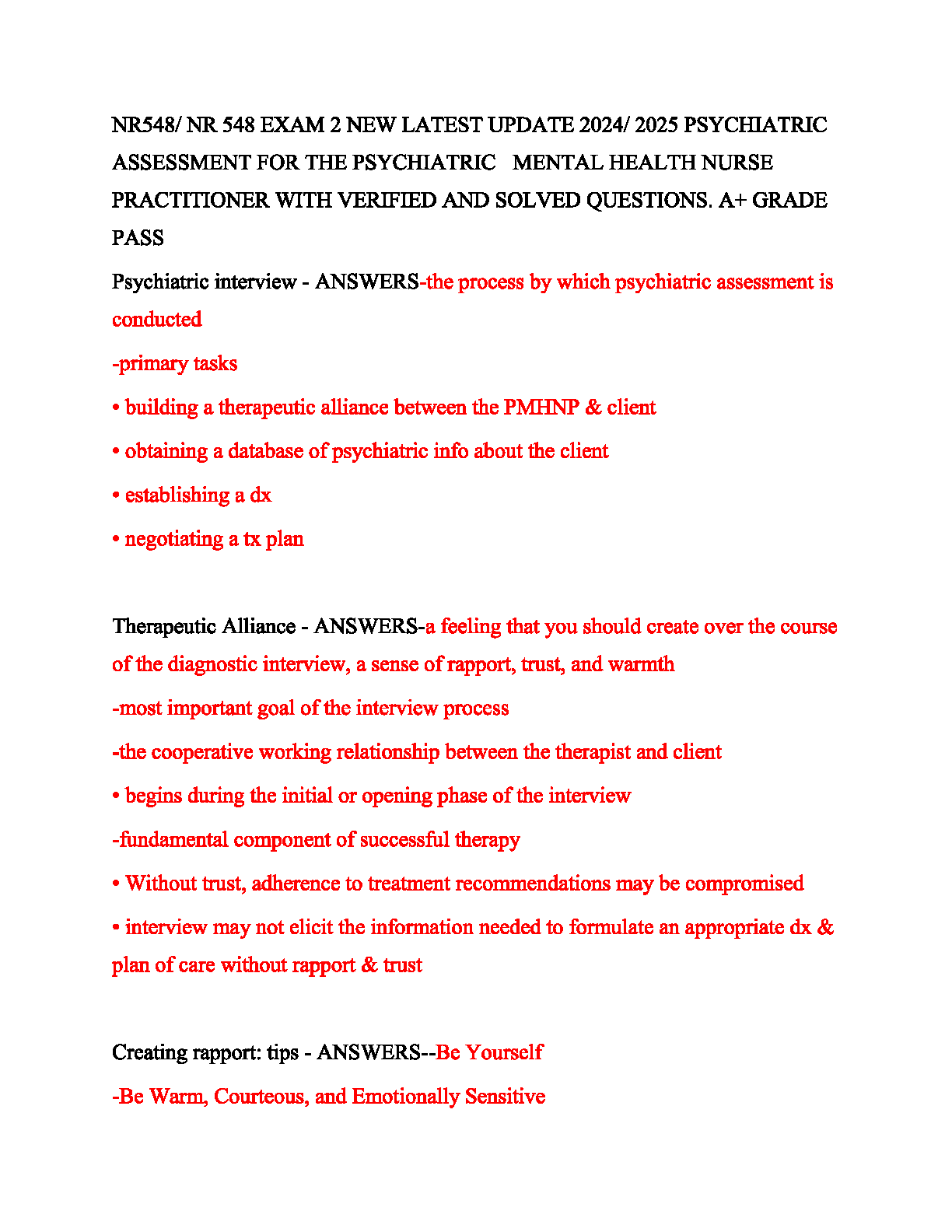 NR548/ NR 548 EXAM 2 NEW LATEST UPDATE 2024/ 2025 PSYCHIATRIC ASSESSMENT FOR THE PSYCHIATRIC MENTAL HEALTH NURSE PRACTITIONER WITH VERIFIED AND SOLVED QUESTIONS. A+ GRADE PASS

Psychiatric interview - ANSWERS-the process by which psychiatric assessment is conducted

-primary tasks

• building a therapeutic alliance between the PMHNP & client

• obtaining a database of psychiatric info about the client

• establishing a dx

• negotiating a tx plan

Therapeutic Alliance - ANSWERS-a feeling that you should create over the course of the diagnostic interview, a sense of rapport, trust, and warmth

-most important goal of the interview process

-the cooperative working relationship between the therapist and client

• begins during the initial or opening phase of the interview

-fundamental component of successful therapy

• Without trust, adherence to treatment recommendations may be compromised

• interview may not elicit the information needed to formulate an appropriate dx & plan of care without rapport & trust

Creating rapport: tips - ANSWERS--Be Yourself

-Be Warm, Courteous, and Emotionally Sensitive